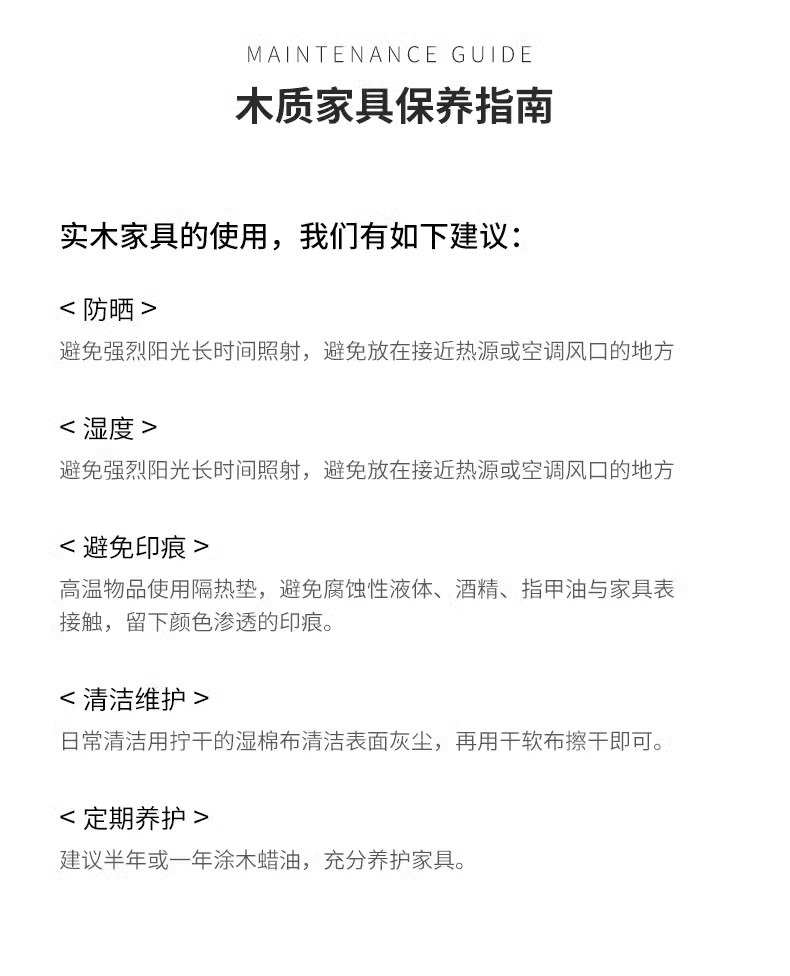 MAINTENANCE GUIDE

木质家具保养指南

实木家具的使用，我们有如下建议：

< 防晒 >
避免强烈阳光长时间照射，避免放在接近热源或空调风口的地方

< 湿度 >
避免强烈阳光长时间照射，避免放在接近热源或空调风口的地方

< 避免印痕 >
高温物品使用隔热垫，避免腐蚀性液体、酒精、指甲油与家具表接触，留下颜色渗透的印痕。

< 清洁维护 >
日常清洁用拧干的湿棉布清洁表面灰尘，再用干软布擦干即可。

< 定期养护 >
建议半年或一年涂木蜡油，充分养护家具。